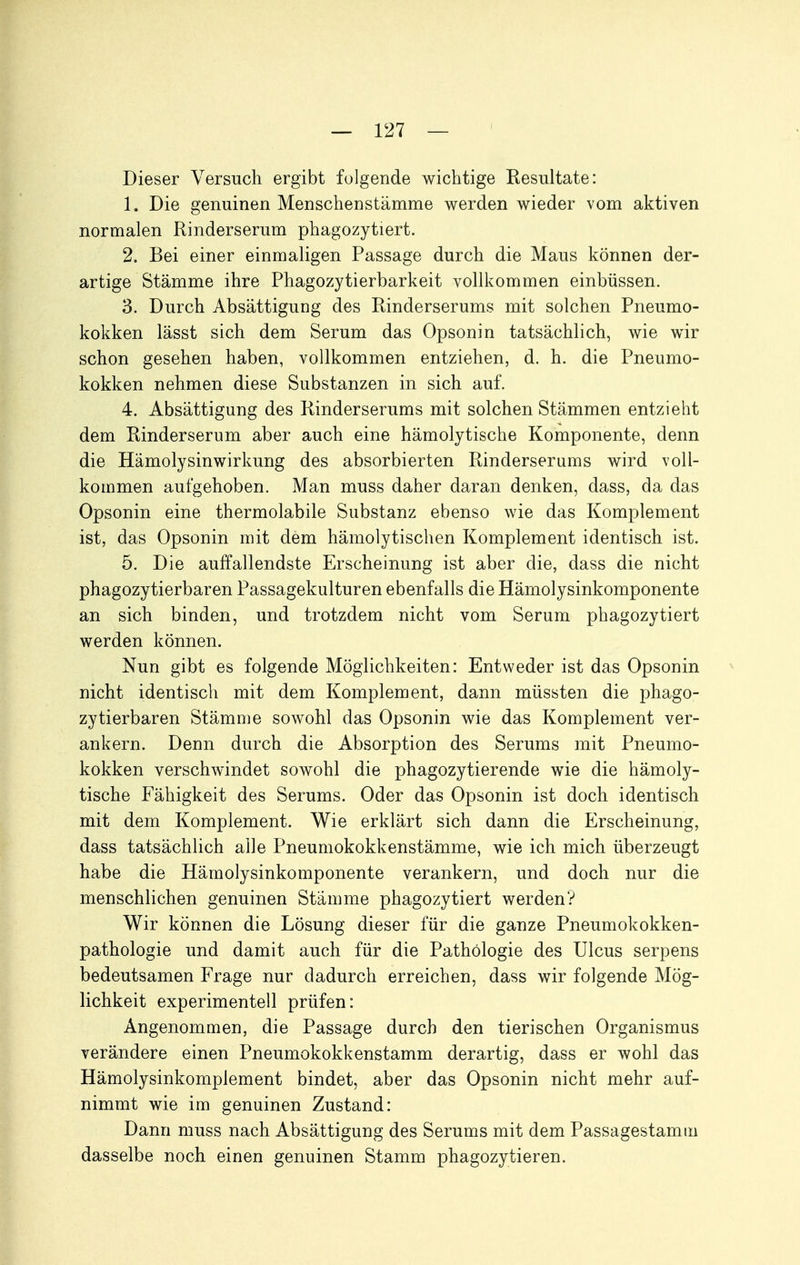 — 127 —

Dieser Versuch ergibt folgende wichtige Resultate:

1. Die genuinen Menschenstämme werden wieder vom aktiven normalen Rinderserum phagozytiert.

2. Bei einer einmaligen Passage durch die Maus können derartige Stämme ihre Phagozytierbarkeit vollkommen einbüssen.

3. Durch Absättigung des Rinderserums mit solchen Pneumokokken lässt sich dem Serum das Opsonin tatsächlich, wie wir schon gesehen haben, vollkommen entziehen, d. h. die Pneumokokken nehmen diese Substanzen in sich auf.

4. Absättigung des Rinderserums mit solchen Stämmen entzieht dem Rinderserum aber auch eine hämolytische Komponente, denn die Hämolysinwirkung des absorbierten Rinderserums wird vollkommen aufgehoben. Man muss daher daran denken, dass, da das Opsonin eine thermolabile Substanz ebenso wie das Komplement ist, das Opsonin mit dem hämolytischen Komplement identisch ist.

5. Die auffallendste Erscheinung ist aber die, dass die nicht phagozytierbaren Passagekulturen ebenfalls die Hämolysinkomponente an sich binden, und trotzdem nicht vom Serum phagozytiert werden können.

Nun gibt es folgende Möglichkeiten: Entweder ist das Opsonin nicht identisch mit dem Komplement, dann müssten die phagozytierbaren Stämme sowohl das Opsonin wie das Komplement verankern. Denn durch die Absorption des Serums mit Pneumokokken verschwindet sowohl die phagozytierende wie die hämolytische Fähigkeit des Serums. Oder das Opsonin ist doch identisch mit dem Komplement. Wie erklärt sich dann die Erscheinung, dass tatsächlich alle Pneumokokkenstämme, wie ich mich überzeugt habe die Hämolysinkomponente verankern, und doch nur die menschlichen genuinen Stämme phagozytiert werden?

Wir können die Lösung dieser für die ganze Pneumokokkenpathologie und damit auch für die Pathologie des Ulcus serpens bedeutsamen Frage nur dadurch erreichen, dass wir folgende Möglichkeit experimentell prüfen:

Angenommen, die Passage durch den tierischen Organismus verändere einen Pneumokokkenstamm derartig, dass er wohl das Hämolysinkomplement bindet, aber das Opsonin nicht mehr aufnimmt wie im genuinen Zustand:

Dann muss nach Absättigung des Serums mit dem Passagestamm dasselbe noch einen genuinen Stamm phagozytieren.